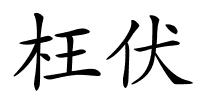 枉伏